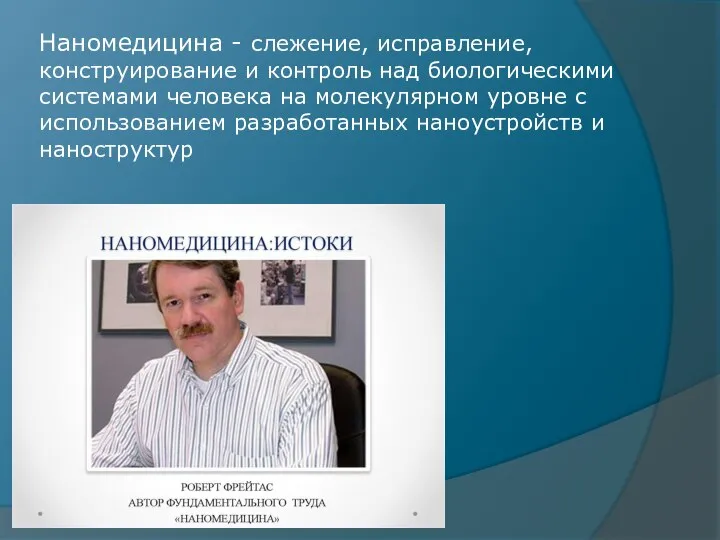 Наномедицина - слежение, исправление, конструирование и контроль над биологическими системами человека на молекулярном уровне с использованием разработанных наноустройств и наноструктур

НАНОМЕДИЦИНА:ИСТОКИ

РОБЕРТ ФРЕЙТАС
АВТОР ФУНДАМЕНТАЛЬНОГО ТРУДА
«НАНОМЕДИЦИНА»